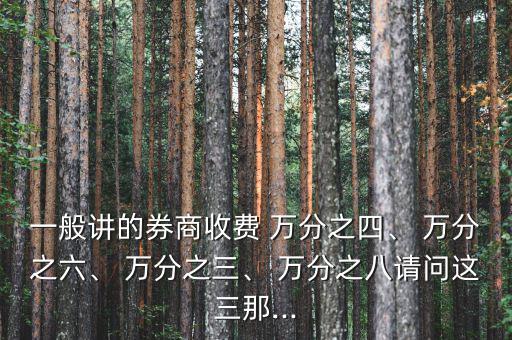 一般讲的券商收费 万分之四、 万分之六、 万分之三、 万分之八请问这三那...